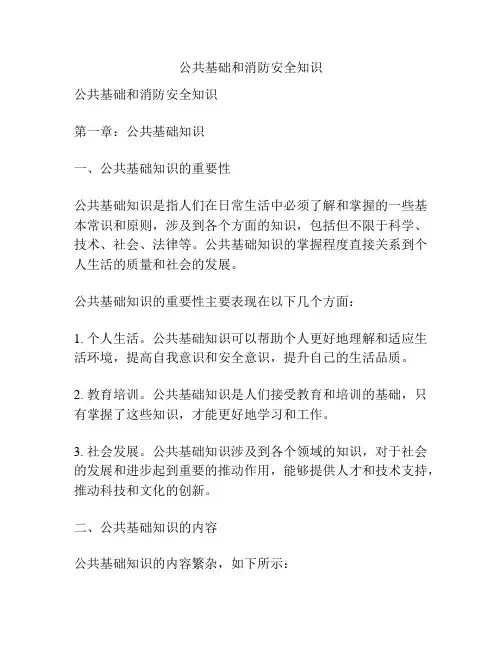 公共基础和消防安全知识

公共基础和消防安全知识

第一章：公共基础知识

一、公共基础知识的重要性

公共基础知识是指人们在日常生活中必须了解和掌握的一些基本常识和原则，涉及到各个方面的知识，包括但不限于科学、技术、社会、法律等。公共基础知识的掌握程度直接关系到个人生活的质量和社会的发展。

公共基础知识的重要性主要表现在以下几个方面：

1. 个人生活。公共基础知识可以帮助个人更好地理解和适应生活环境，提高自我意识和安全意识，提升自己的生活品质。

2. 教育培训。公共基础知识是人们接受教育和培训的基础，只有掌握了这些知识，才能更好地学习和工作。

3. 社会发展。公共基础知识涉及到各个领域的知识，对于社会的发展和进步起到重要的推动作用，能够提供人才和技术支持，推动科技和文化的创新。

二、公共基础知识的内容

公共基础知识的内容繁杂，如下所示：